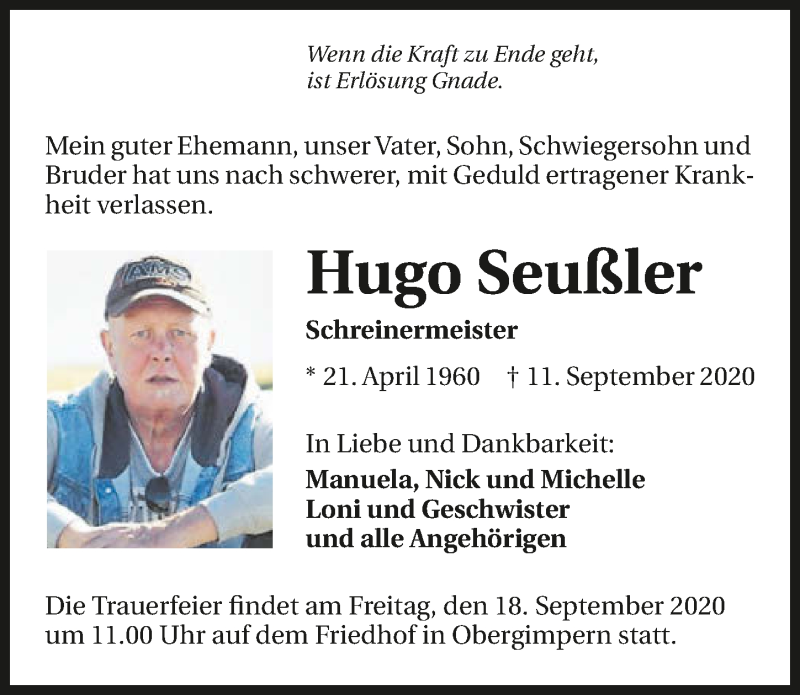 Wenn die Kraft zu Ende geht,
ist Erlösung Gnade.

Mein guter Ehemann, unser Vater, Sohn, Schwiegersohn und Bruder hat uns nach schwerer, mit Geduld ertragener Krankheit verlassen.

AMS

Hugo Seußler

Schreinermeister

* 21. April 1960 † 11. September 2020

In Liebe und Dankbarkeit:
Manuela, Nick und Michelle
Loni und Geschwister
und alle Angehörigen

Die Trauerfeier findet am Freitag, den 18. September 2020 um 11.00 Uhr auf dem Friedhof in Obergimpern statt.